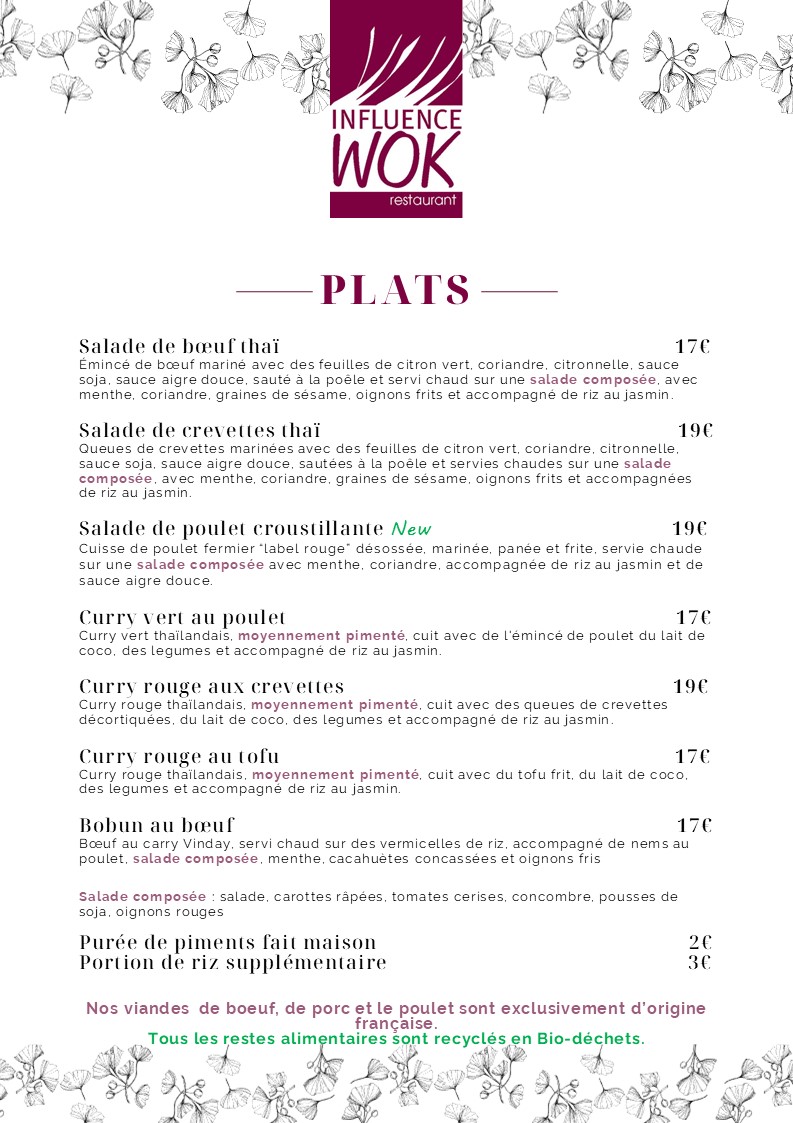 INFLUENCE
WOK
restaurant

PLATS

Salade de bœuf thaï 17€
Émincé de bœuf mariné avec des feuilles de citron vert, coriandre, citronnelle, sauce soja, sauce aigre douce, sauté à la poêle et servi chaud sur une salade composée, avec menthe, coriandre, graines de sésame, oignons frits et accompagné de riz au jasmin.

Salade de crevettes thaï 19€
Queues de crevettes marinées avec des feuilles de citron vert, coriandre, citronnelle, sauce soja, sauce aigre douce, sautées à la poêle et servies chaudes sur une salade composée, avec menthe, coriandre, graines de sésame, oignons frits et accompagnées de riz au jasmin.

Salade de poulet croustillante New 19€
Cuisse de poulet fermier "label rouge" désossée, marinée, panée et frite, servie chaude sur une salade composée avec menthe, coriandre, accompagnée de riz au jasmin et de sauce aigre douce.

Curry vert au poulet 17€
Curry vert thaïlandais, moyennement pimenté, cuit avec de l'émincé de poulet du lait de coco, des legumes et accompagné de riz au jasmin.

Curry rouge aux crevettes 19€
Curry rouge thaïlandais, moyennement pimenté, cuit avec des queues de crevettes décortiquées, du lait de coco, des legumes et accompagné de riz au jasmin.

Curry rouge au tofu 17€
Curry rouge thaïlandais, moyennement pimenté, cuit avec du tofu frit, du lait de coco, des legumes et accompagné de riz au jasmin.

Bobun au bœuf 17€
Bœuf au carry Vinday, servi chaud sur des vermicelles de riz, accompagné de nems au poulet, salade composée, menthe, cacahuètes concassées et oignons fris

Salade composée : salade, carottes râpées, tomates cerises, concombre, pousses de soja, oignons rouges

Purée de piments fait maison 2€
Portion de riz supplémentaire 3€

Nos viandes de boeuf, de porc et le poulet sont exclusivement d'origine française.
Tous les restes alimentaires sont recyclés en Bio-déchets.